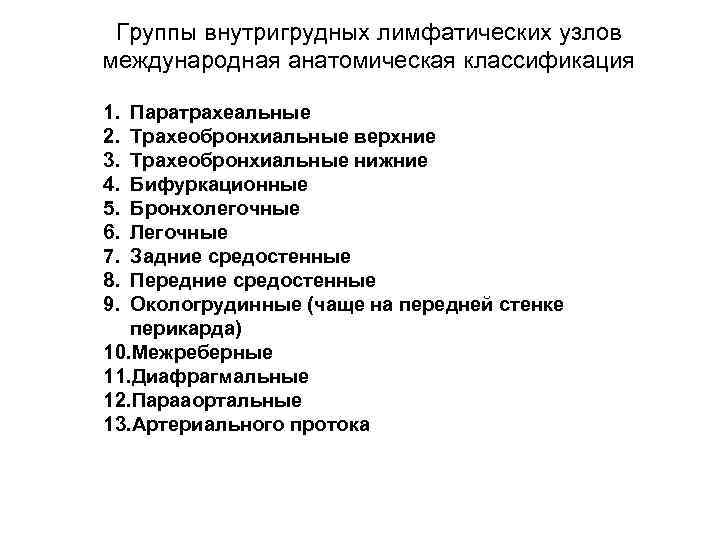 Группы внутригрудных лимфатических узлов международная анатомическая классификация

1. Паратрахеальные
2. Трахеобронхиальные верхние
3. Трахеобронхиальные нижние
4. Бифуркационные
5. Бронхолегочные
6. Легочные
7. Задние средостенные
8. Передние средостенные
9. Окологрудинные (чаще на передней стенке перикарда)
10.Межреберные
11.Диафрагмальные
12.Парааортальные
13.Артериального протока